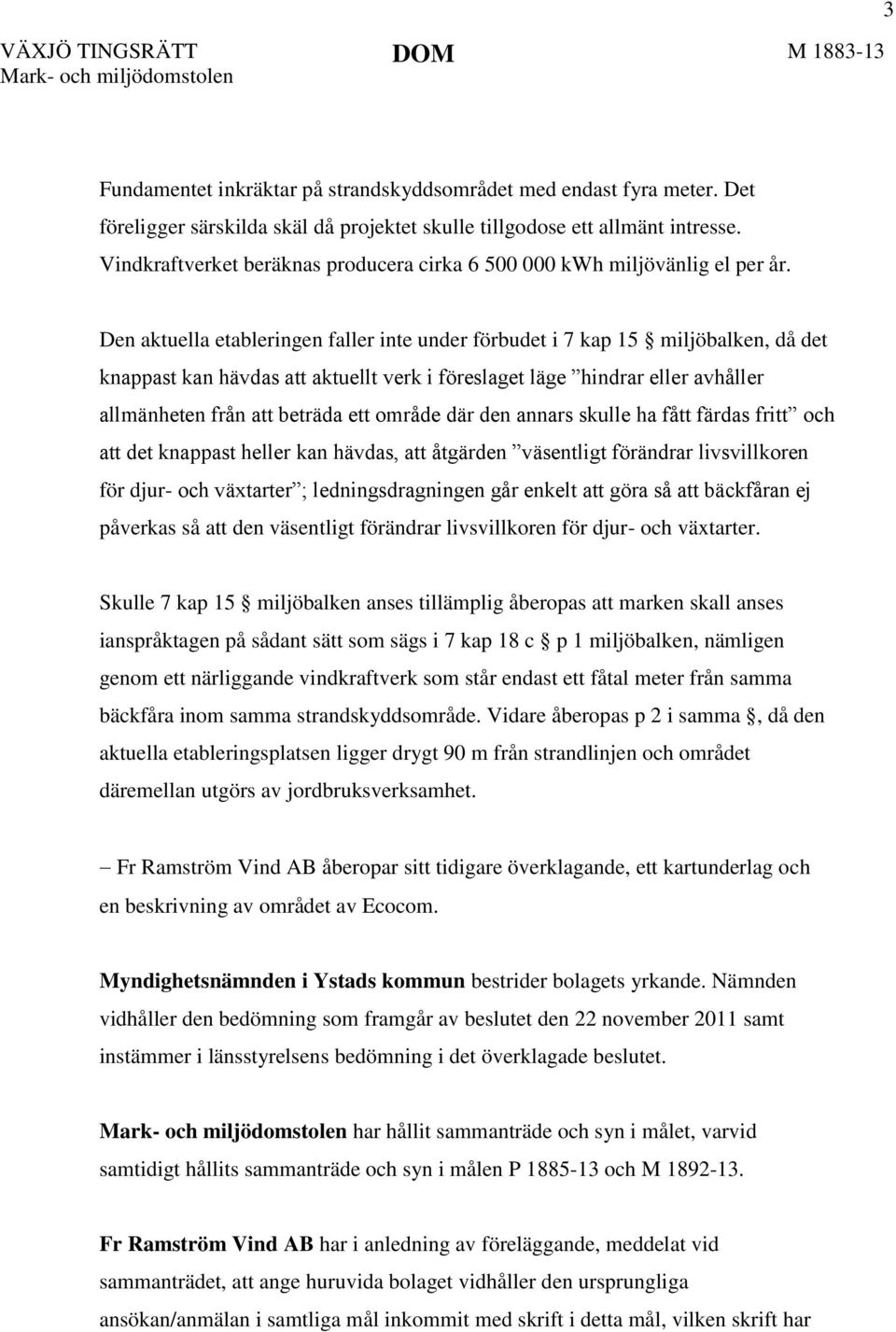 3

VÄXJÖ TINGSRÄTT
Mark- och miljödomstolen

DOM

M 1883-13

Fundamentet inkräktar på strandskyddsområdet med endast fyra meter. Det föreligger särskilda skäl då projektet skulle tillgodose ett allmänt intresse. Vindkraftverket beräknas producera cirka 6 500 000 kWh miljövänlig el per år.

Den aktuella etableringen faller inte under förbudet i 7 kap 15 § miljöbalken, då det knappast kan hävdas att aktuellt verk i föreslaget läge ”hindrar eller avhåller allmänheten från att beträda ett område där den annars skulle ha fått färdas fritt” och att det knappast heller kan hävdas, att åtgärden ”väsentligt förändrar livsvillkoren för djur- och växtarter”; ledningsdragningen går enkelt att göra så att bäckfåran ej påverkas så att den väsentligt förändrar livsvillkoren för djur- och växtarter.

Skulle 7 kap 15 § miljöbalken anses tillämplig åberopas att marken skall anses ianspråktagen på sådant sätt som sägs i 7 kap 18 c § p 1 miljöbalken, nämligen genom ett närliggande vindkraftverk som står endast ett fåtal meter från samma bäckfåra inom samma strandskyddsområde. Vidare åberopas p 2 i samma §, då den aktuella etableringsplatsen ligger drygt 90 m från strandlinjen och området däremellan utgörs av jordbruksverksamhet.

– Fr Ramström Vind AB åberopar sitt tidigare överklagande, ett kartunderlag och en beskrivning av området av Ecocom.

Myndighetsnämnden i Ystads kommun bestrider bolagets yrkande. Nämnden vidhåller den bedömning som framgår av beslutet den 22 november 2011 samt instämmer i länsstyrelsens bedömning i det överklagade beslutet.

Mark- och miljödomstolen har hållit sammanträde och syn i målet, varvid samtidigt hållits sammanträde och syn i målen P 1885-13 och M 1892-13.

Fr Ramström Vind AB har i anledning av föreläggande, meddelat vid sammanträdet, att ange huruvida bolaget vidhåller den ursprungliga ansökan/anmälan i samtliga mål inkommit med skrift i detta mål, vilken skrift har